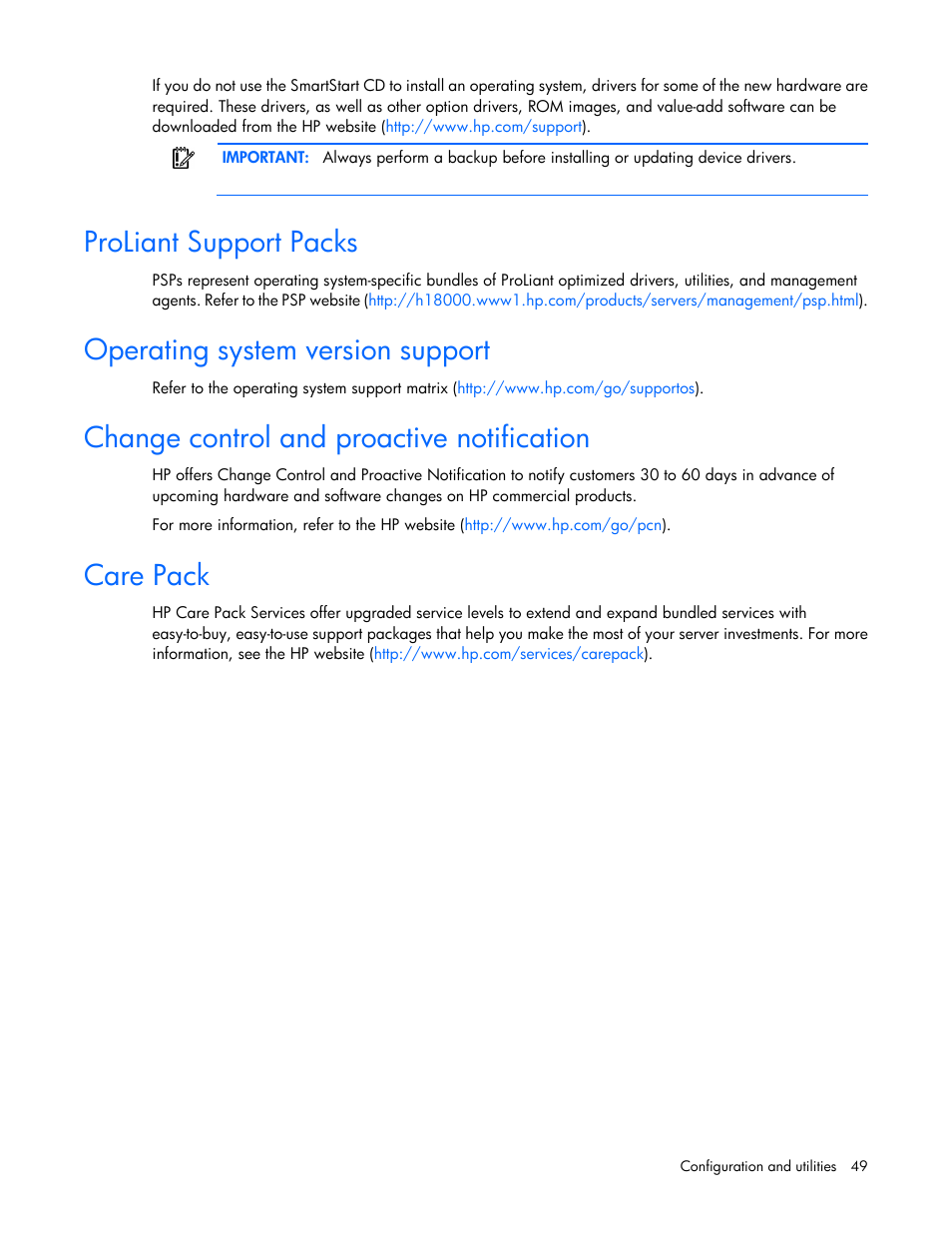 If you do not use the SmartStart CD to install an operating system, drivers for some of the new hardware are required. These drivers, as well as other option drivers, ROM images, and value-add software can be downloaded from the HP website (http://www.hp.com/support).

IMPORTANT: Always perform a backup before installing or updating device drivers.

ProLiant Support Packs

PSPs represent operating system-specific bundles of ProLiant optimized drivers, utilities, and management agents. Refer to the PSP website (http://h18000.www1.hp.com/products/servers/management/psp.html).

Operating system version support

Refer to the operating system support matrix (http://www.hp.com/go/supportos).

Change control and proactive notification

HP offers Change Control and Proactive Notification to notify customers 30 to 60 days in advance of upcoming hardware and software changes on HP commercial products.

For more information, refer to the HP website (http://www.hp.com/go/pcn).

Care Pack

HP Care Pack Services offer upgraded service levels to extend and expand bundled services with easy-to-buy, easy-to-use support packages that help you make the most of your server investments. For more information, see the HP website (http://www.hp.com/services/carepack).

Configuration and utilities 49